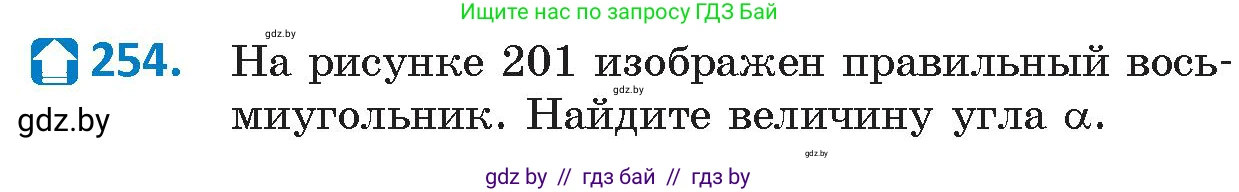 Ищите нас по запросу ГДЗ Бай

gdz.by

254. На рисунке 201 изображен правильный восьмиугольник. Найдите величину угла $\alpha$.

gdz.by

gdz.by

gdz.by

gdz by // гдз бай // гдз by